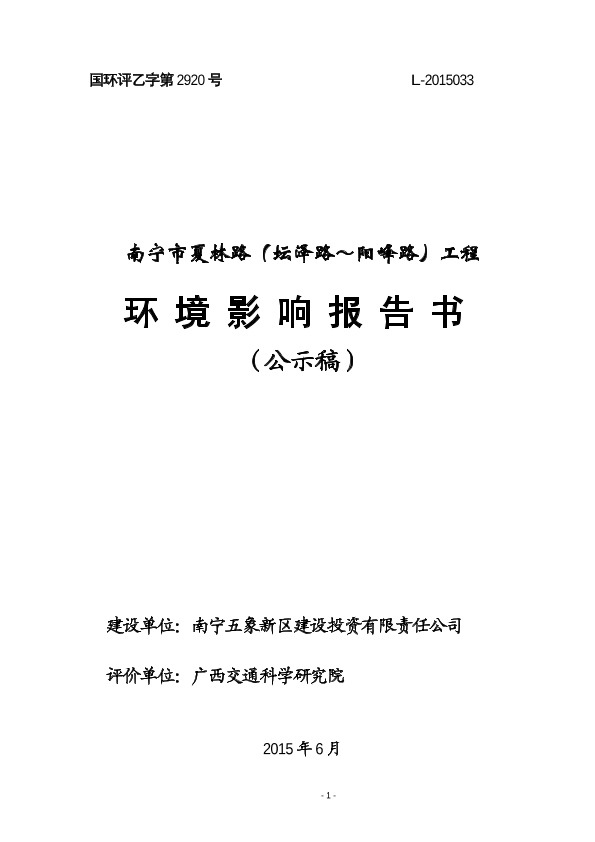 国环评乙字第2920号 L-2015033

南宁市夏林路（坛泽路～阳峰路）工程

环境影响报告书

（公示稿）

建设单位：南宁五象新区建设投资有限责任公司

评价单位：广西交通科学研究院

2015年6月

- 1 -